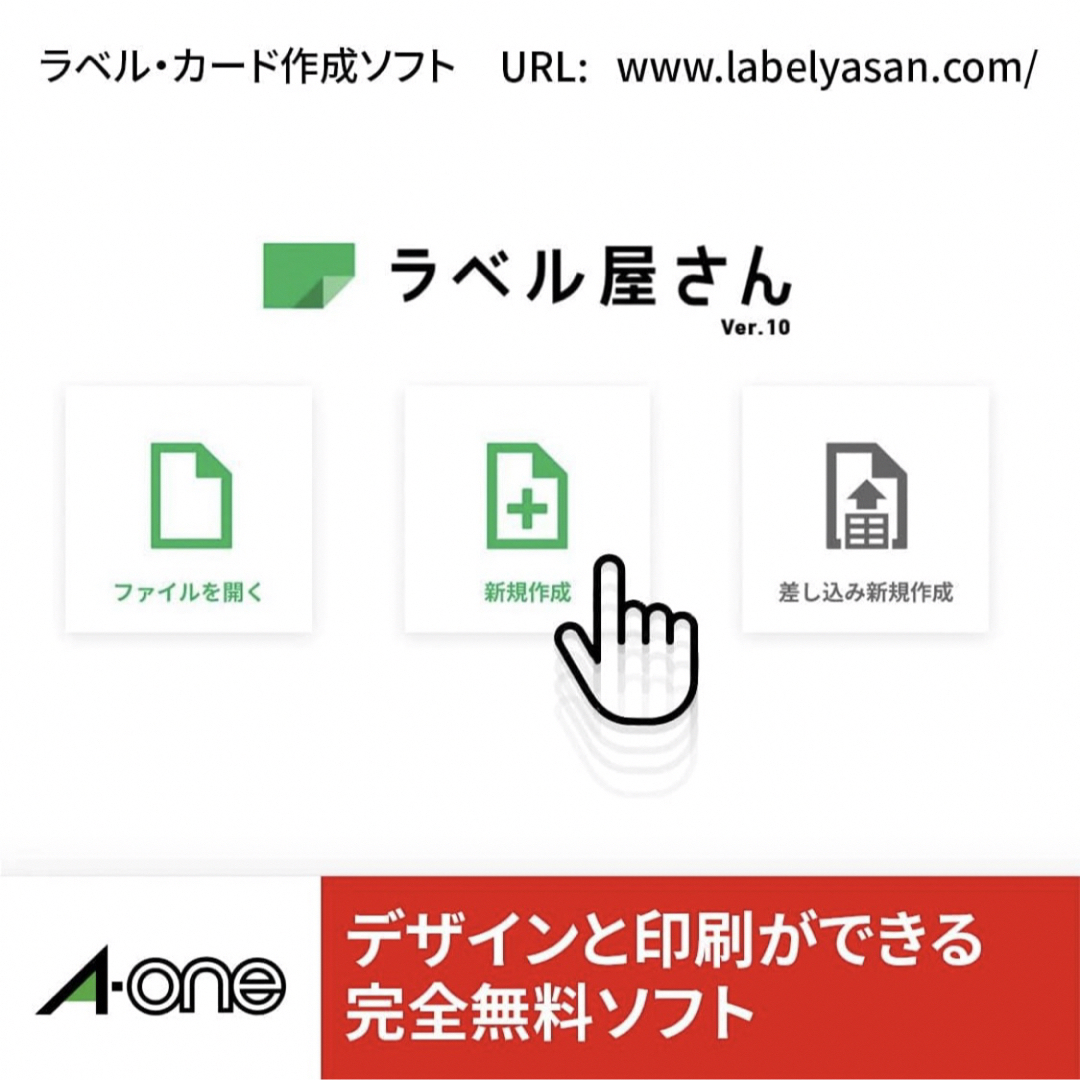 ラベル・カード作成ソフト　URL: www.labelyasan.com/

ラベル屋さん
Ver.10

ファイルを開く

新規作成

差し込み新規作成

A-one

デザインと印刷ができる
完全無料ソフト